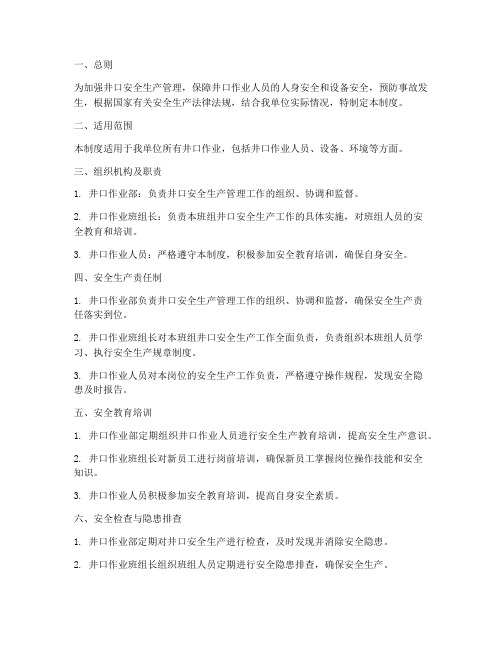 一、总则

为加强井口安全生产管理，保障井口作业人员的人身安全和设备安全，预防事故发生，根据国家有关安全生产法律法规，结合我单位实际情况，特制定本制度。

二、适用范围

本制度适用于我单位所有井口作业，包括井口作业人员、设备、环境等方面。

三、组织机构及职责

1. 井口作业部：负责井口安全生产管理工作的组织、协调和监督。

2. 井口作业班组长：负责本班组井口安全生产工作的具体实施，对班组人员的安全教育和培训。

3. 井口作业人员：严格遵守本制度，积极参加安全教育培训，确保自身安全。

四、安全生产责任制

1. 井口作业部负责井口安全生产管理工作的组织、协调和监督，确保安全生产责任落实到位。

2. 井口作业班组长对本班组井口安全生产工作全面负责，负责组织本班组人员学习、执行安全生产规章制度。

3. 井口作业人员对本岗位的安全生产工作负责，严格遵守操作规程，发现安全隐患及时报告。

五、安全教育培训

1. 井口作业部定期组织井口作业人员进行安全生产教育培训，提高安全生产意识。

2. 井口作业班组长对新员工进行岗前培训，确保新员工掌握岗位操作技能和安全知识。

3. 井口作业人员积极参加安全教育培训，提高自身安全素质。

六、安全检查与隐患排查

1. 井口作业部定期对井口安全生产进行检查，及时发现并消除安全隐患。

2. 井口作业班组长组织班组人员定期进行安全隐患排查，确保安全生产。